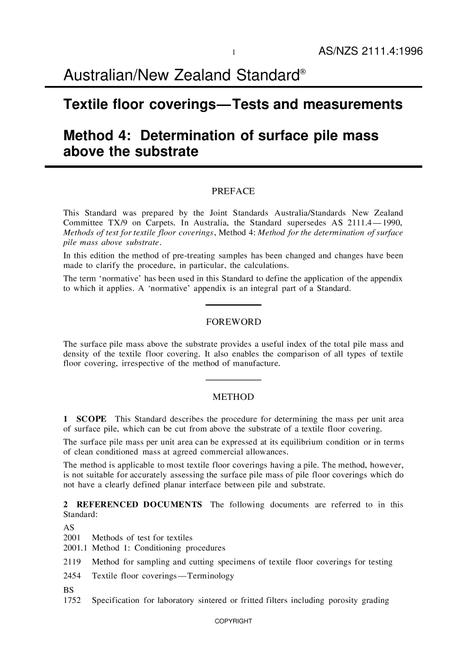 1 AS/NZS 2111.4:1996

Australian/New Zealand Standard®

Textile floor coverings—Tests and measurements

Method 4: Determination of surface pile mass above the substrate

PREFACE

This Standard was prepared by the Joint Standards Australia/Standards New Zealand Committee TX/9 on Carpets. In Australia, the Standard supersedes AS 2111.4—1990, Methods of test for textile floor coverings, Method 4: Method for the determination of surface pile mass above substrate.

In this edition the method of pre-treating samples has been changed and changes have been made to clarify the procedure, in particular, the calculations.

The term 'normative' has been used in this Standard to define the application of the appendix to which it applies. A 'normative' appendix is an integral part of a Standard.

FOREWORD

The surface pile mass above the substrate provides a useful index of the total pile mass and density of the textile floor covering. It also enables the comparison of all types of textile floor covering, irrespective of the method of manufacture.

METHOD

1 SCOPE This Standard describes the procedure for determining the mass per unit area of surface pile, which can be cut from above the substrate of a textile floor covering.

The surface pile mass per unit area can be expressed at its equilibrium condition or in terms of clean conditioned mass at agreed commercial allowances.

The method is applicable to most textile floor coverings having a pile. The method, however, is not suitable for accurately assessing the surface pile mass of pile floor coverings which do not have a clearly defined planar interface between pile and substrate.

2 REFERENCED DOCUMENTS The following documents are referred to in this Standard:

AS
2001 Methods of test for textiles
2001.1 Method 1: Conditioning procedures
2119 Method for sampling and cutting specimens of textile floor coverings for testing
2454 Textile floor coverings—Terminology
BS
1752 Specification for laboratory sintered or fritted filters including porosity grading

COPYRIGHT